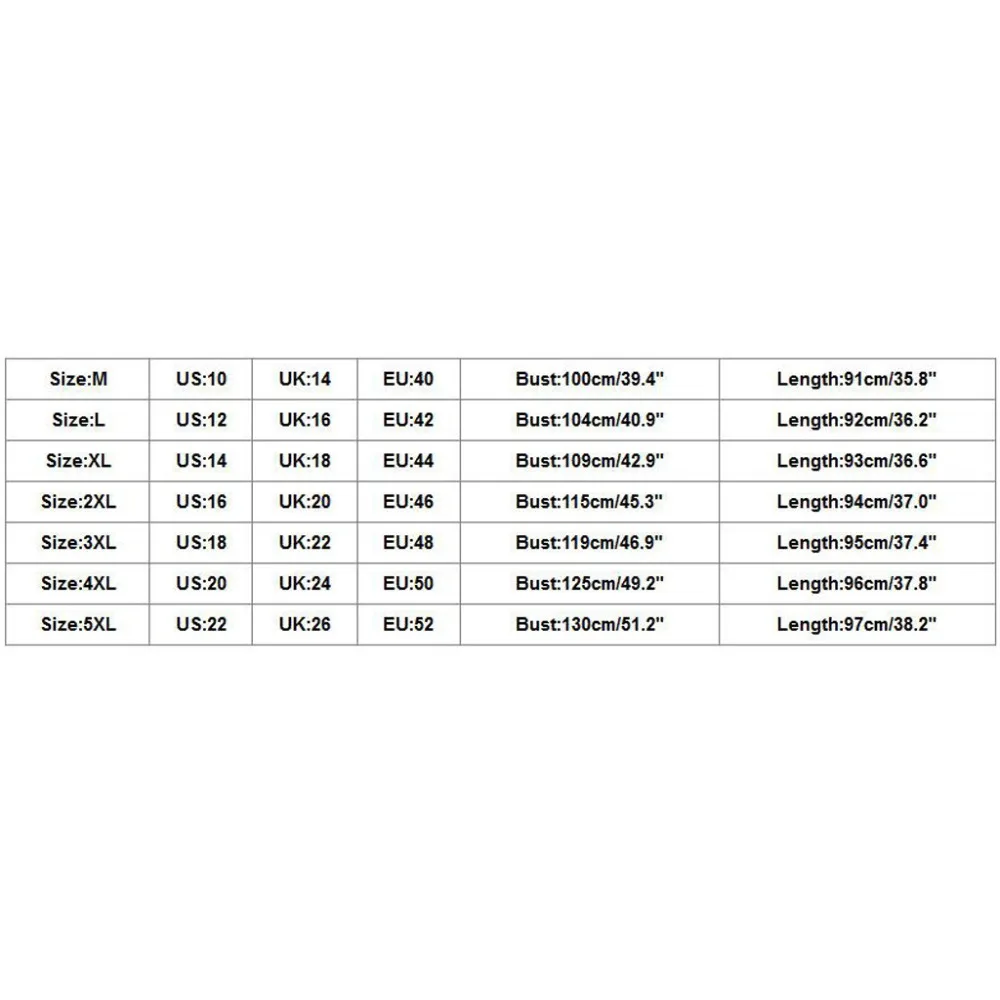 | Size:M | US:10 | UK:14 | EU:40 | Bust:100cm/39.4" | Length:91cm/35.8" |
|---|---|---|---|---|---|
| Size:L | US:12 | UK:16 | EU:42 | Bust:104cm/40.9" | Length:92cm/36.2" |
| Size:XL | US:14 | UK:18 | EU:44 | Bust:109cm/42.9" | Length:93cm/36.6" |
| Size:2XL | US:16 | UK:20 | EU:46 | Bust:115cm/45.3" | Length:94cm/37.0" |
| Size:3XL | US:18 | UK:22 | EU:48 | Bust:119cm/46.9" | Length:95cm/37.4" |
| Size:4XL | US:20 | UK:24 | EU:50 | Bust:125cm/49.2" | Length:96cm/37.8" |
| Size:5XL | US:22 | UK:26 | EU:52 | Bust:130cm/51.2" | Length:97cm/38.2" |